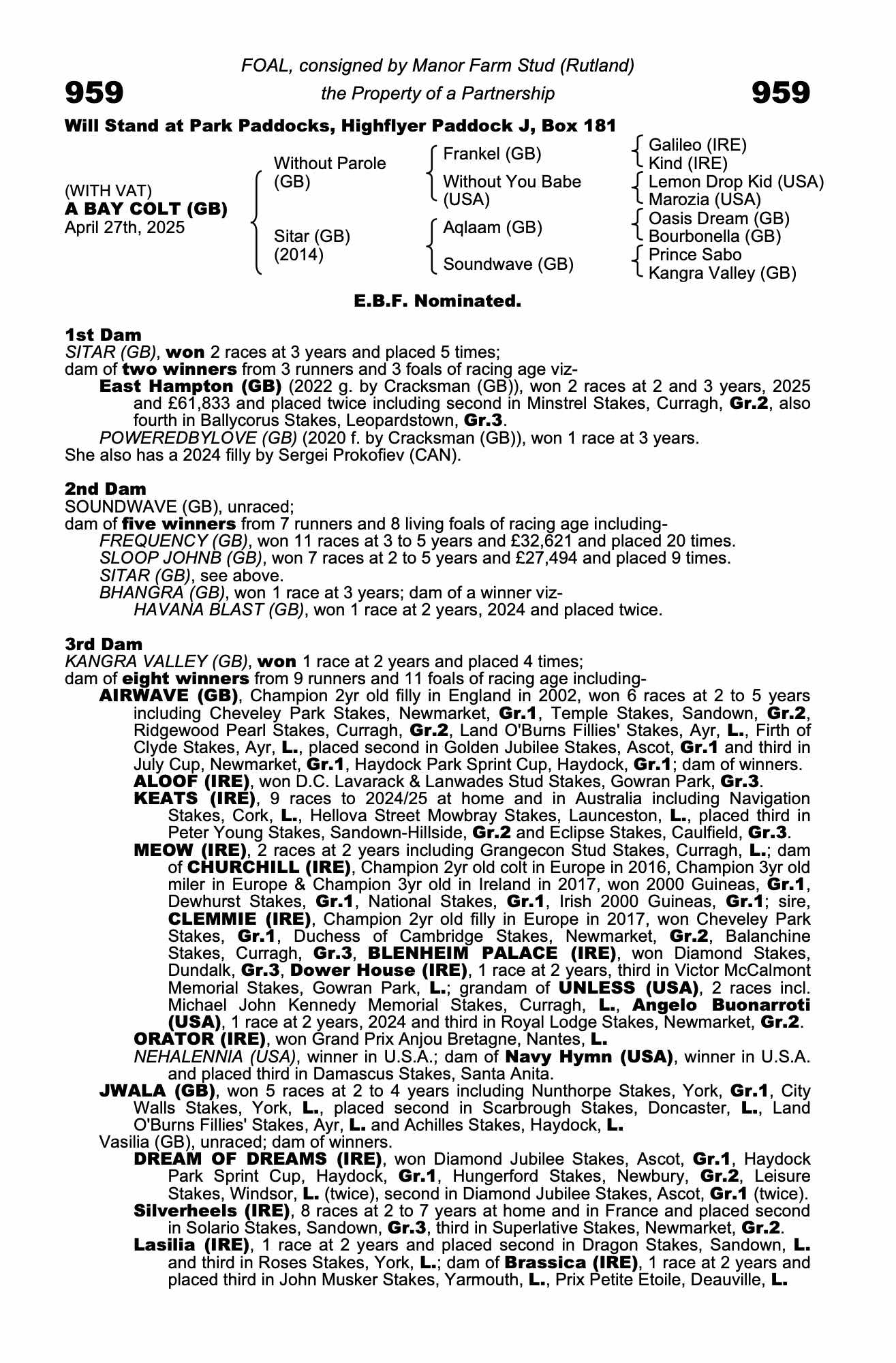 FOAL, consigned by Manor Farm Stud (Rutland)

959 the Property of a Partnership 959

Will Stand at Park Paddocks, Highflyer Paddock J, Box 181

(WITH VAT)
A BAY COLT (GB)
April 27th, 2025

Without Parole (GB)
Sitar (GB) (2014)

Frankel (GB)
Without You Babe (USA)
Aqlaam (GB)
Soundwave (GB)

Galileo (IRE)
Kind (IRE)
Lemon Drop Kid (USA)
Marozia (USA)
Oasis Dream (GB)
Bourbonella (GB)
Prince Sabo
Kangra Valley (GB)

E.B.F. Nominated.

1st Dam
SITAR (GB), won 2 races at 3 years and placed 5 times;
dam of two winners from 3 runners and 3 foals of racing age viz-
East Hampton (GB) (2022 g. by Cracksman (GB)), won 2 races at 2 and 3 years, 2025 and £61,833 and placed twice including second in Minstrel Stakes, Curragh, Gr.2, also fourth in Ballycorus Stakes, Leopardstown, Gr.3.
POWEREDBYLOVE (GB) (2020 f. by Cracksman (GB)), won 1 race at 3 years.
She also has a 2024 filly by Sergei Prokofiev (CAN).

2nd Dam
SOUNDWAVE (GB), unraced;
dam of five winners from 7 runners and 8 living foals of racing age including-
FREQUENCY (GB), won 11 races at 3 to 5 years and £32,621 and placed 20 times.
SLOOP JOHNB (GB), won 7 races at 2 to 5 years and £27,494 and placed 9 times.
SITAR (GB), see above.
BHANGRA (GB), won 1 race at 3 years; dam of a winner viz-
HAVANA BLAST (GB), won 1 race at 2 years, 2024 and placed twice.

3rd Dam
KANGRA VALLEY (GB), won 1 race at 2 years and placed 4 times;
dam of eight winners from 9 runners and 11 foals of racing age including-
AIRWAVE (GB), Champion 2yr old filly in England in 2002, won 6 races at 2 to 5 years including Cheveley Park Stakes, Newmarket, Gr.1, Temple Stakes, Sandown, Gr.2, Ridgewood Pearl Stakes, Curragh, Gr.2, Land O'Burns Fillies' Stakes, Ayr, L., Firth of Clyde Stakes, Ayr, L., placed second in Golden Jubilee Stakes, Ascot, Gr.1 and third in July Cup, Newmarket, Gr.1, Haydock Park Sprint Cup, Haydock, Gr.1; dam of winners.
ALOOF (IRE), won D.C. Lavarack & Lanwades Stud Stakes, Gowran Park, Gr.3.
KEATS (IRE), 9 races to 2024/25 at home and in Australia including Navigation Stakes, Cork, L., Hellova Street Mowbray Stakes, Launceston, L., placed third in Peter Young Stakes, Sandown-Hillside, Gr.2 and Eclipse Stakes, Caulfield, Gr.3.
MEOW (IRE), 2 races at 2 years including Grangecon Stud Stakes, Curragh, L.; dam of CHURCHILL (IRE), Champion 2yr old colt in Europe in 2016, Champion 3yr old miler in Europe & Champion 3yr old in Ireland in 2017, won 2000 Guineas, Gr.1, Dewhurst Stakes, Gr.1, National Stakes, Gr.1, Irish 2000 Guineas, Gr.1; sire, CLEMMIE (IRE), Champion 2yr old filly in Europe in 2017, won Cheveley Park Stakes, Gr.1, Duchess of Cambridge Stakes, Newmarket, Gr.2, Balanchine Stakes, Curragh, Gr.3, BLENHEIM PALACE (IRE), won Diamond Stakes, Dundalk, Gr.3, Dower House (IRE), 1 race at 2 years, third in Victor McCalmont Memorial Stakes, Gowran Park, L.; grandam of UNLESS (USA), 2 races incl. Michael John Kennedy Memorial Stakes, Curragh, L., Angelo Buonarroti (USA), 1 race at 2 years, 2024 and third in Royal Lodge Stakes, Newmarket, Gr.2.
ORATOR (IRE), won Grand Prix Anjou Bretagne, Nantes, L.
NEHALENNIA (USA), winner in U.S.A.; dam of Navy Hymn (USA), winner in U.S.A. and placed third in Damascus Stakes, Santa Anita.
JWALA (GB), won 5 races at 2 to 4 years including Nunthorpe Stakes, York, Gr.1, City Walls Stakes, York, L., placed second in Scarbrough Stakes, Doncaster, L., Land O'Burns Fillies' Stakes, Ayr, L. and Achilles Stakes, Haydock, L.
Vasilia (GB), unraced; dam of winners.
DREAM OF DREAMS (IRE), won Diamond Jubilee Stakes, Ascot, Gr.1, Haydock Park Sprint Cup, Haydock, Gr.1, Hungerford Stakes, Newbury, Gr.2, Leisure Stakes, Windsor, L. (twice), second in Diamond Jubilee Stakes, Ascot, Gr.1 (twice).
Silverheels (IRE), 8 races at 2 to 7 years at home and in France and placed second in Solario Stakes, Sandown, Gr.3, third in Superlative Stakes, Newmarket, Gr.2.
Lasilia (IRE), 1 race at 2 years and placed second in Dragon Stakes, Sandown, L. and third in Roses Stakes, York, L.; dam of Brassica (IRE), 1 race at 2 years and placed third in John Musker Stakes, Yarmouth, L., Prix Petite Etoile, Deauville, L.